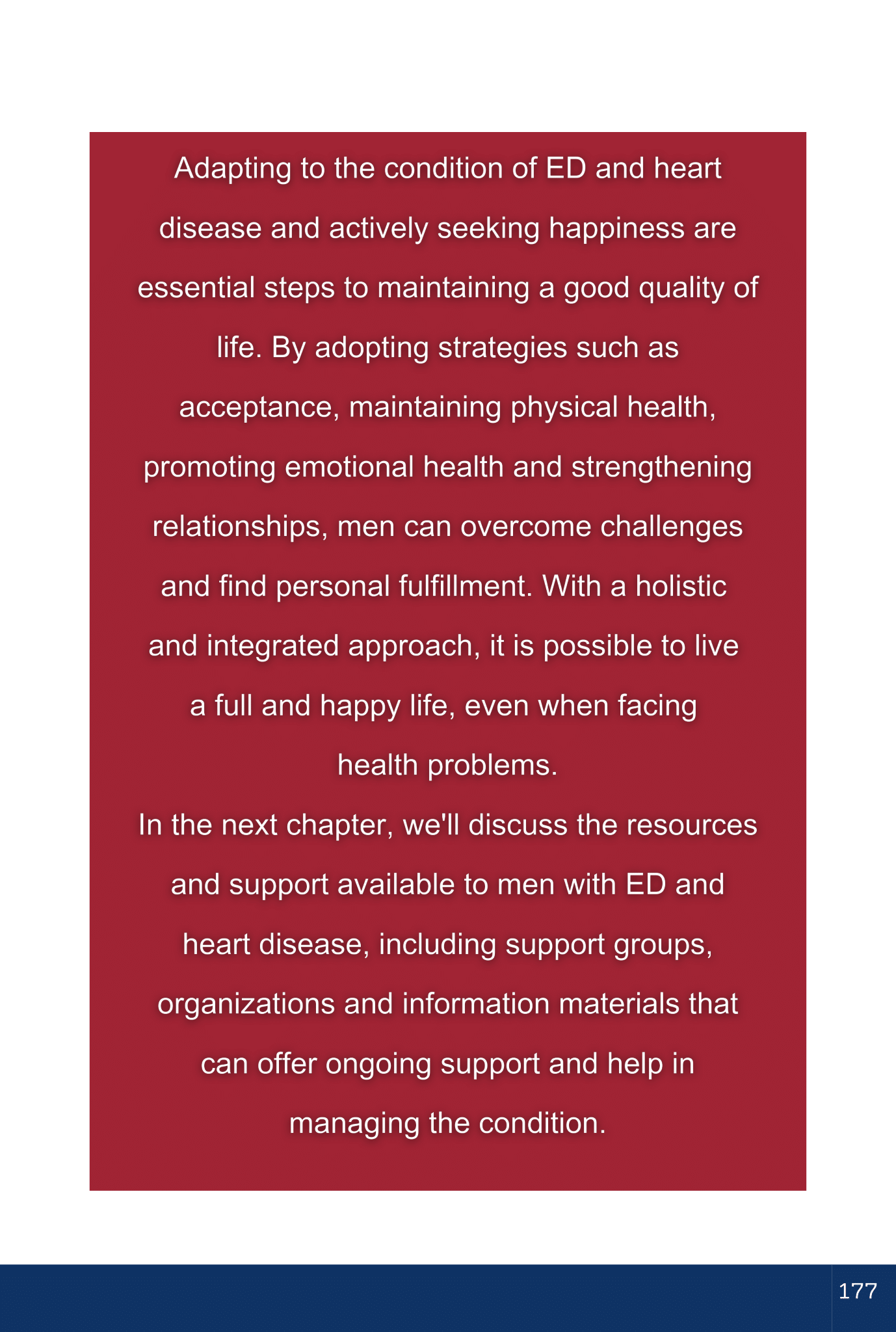 Adapting to the condition of ED and heart disease and actively seeking happiness are essential steps to maintaining a good quality of life. By adopting strategies such as acceptance, maintaining physical health, promoting emotional health and strengthening relationships, men can overcome challenges and find personal fulfillment. With a holistic and integrated approach, it is possible to live a full and happy life, even when facing health problems.

In the next chapter, we'll discuss the resources and support available to men with ED and heart disease, including support groups, organizations and information materials that can offer ongoing support and help in managing the condition.

177